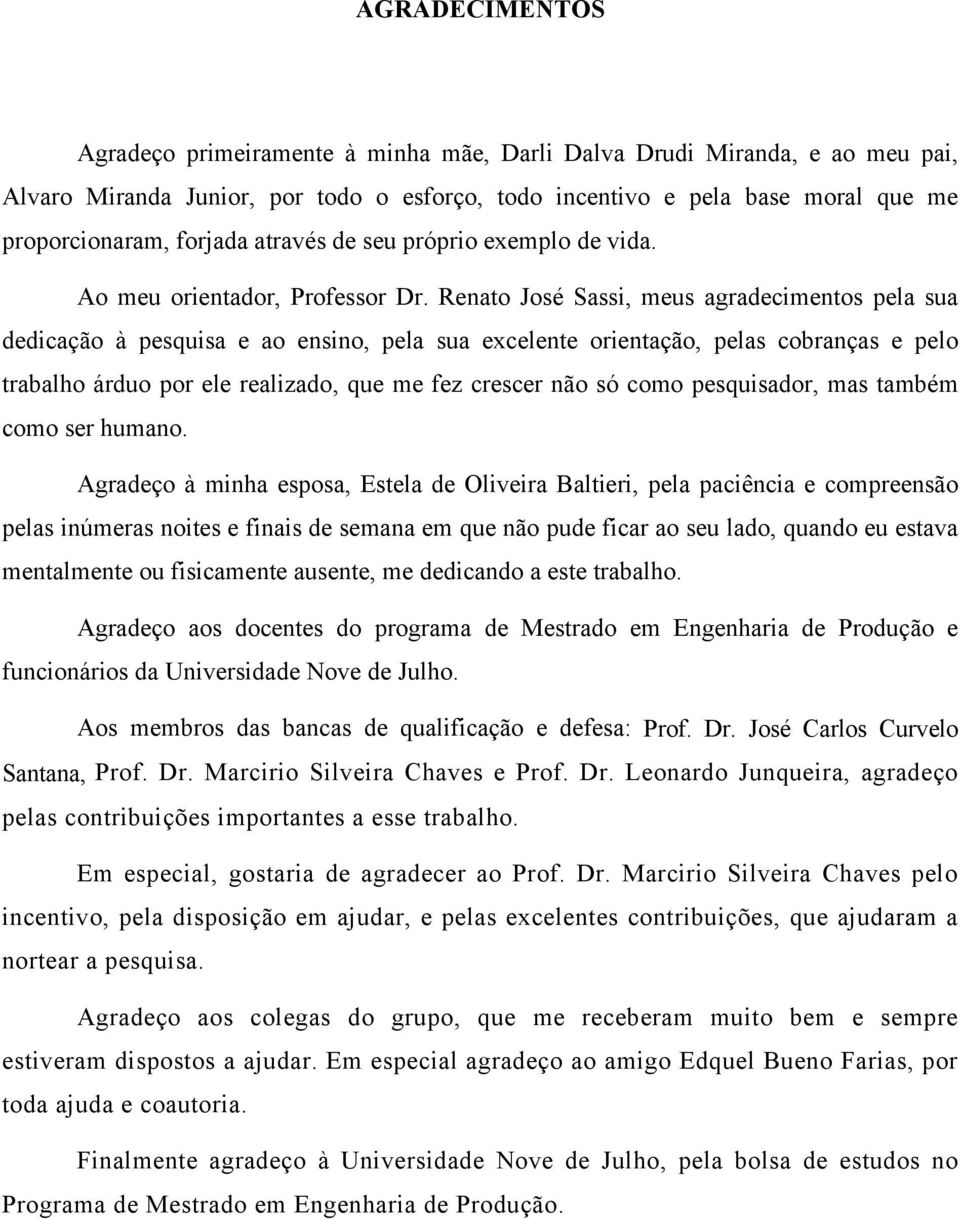 AGRADECIMENTOS

Agradeço primeiramente à minha mãe, Darli Dalva Drudi Miranda, e ao meu pai, Alvaro Miranda Junior, por todo o esforço, todo incentivo e pela base moral que me proporcionaram, forjada através de seu próprio exemplo de vida.

Ao meu orientador, Professor Dr. Renato José Sassi, meus agradecimentos pela sua dedicação à pesquisa e ao ensino, pela sua excelente orientação, pelas cobranças e pelo trabalho árduo por ele realizado, que me fez crescer não só como pesquisador, mas também como ser humano.

Agradeço à minha esposa, Estela de Oliveira Baltieri, pela paciência e compreensão pelas inúmeras noites e finais de semana em que não pude ficar ao seu lado, quando eu estava mentalmente ou fisicamente ausente, me dedicando a este trabalho.

Agradeço aos docentes do programa de Mestrado em Engenharia de Produção e funcionários da Universidade Nove de Julho.

Aos membros das bancas de qualificação e defesa: Prof. Dr. José Carlos Curvelo Santana, Prof. Dr. Marcirio Silveira Chaves e Prof. Dr. Leonardo Junqueira, agradeço pelas contribuições importantes a esse trabalho.

Em especial, gostaria de agradecer ao Prof. Dr. Marcirio Silveira Chaves pelo incentivo, pela disposição em ajudar, e pelas excelentes contribuições, que ajudaram a nortear a pesquisa.

Agradeço aos colegas do grupo, que me receberam muito bem e sempre estiveram dispostos a ajudar. Em especial agradeço ao amigo Edquel Bueno Farias, por toda ajuda e coautoria.

Finalmente agradeço à Universidade Nove de Julho, pela bolsa de estudos no Programa de Mestrado em Engenharia de Produção.